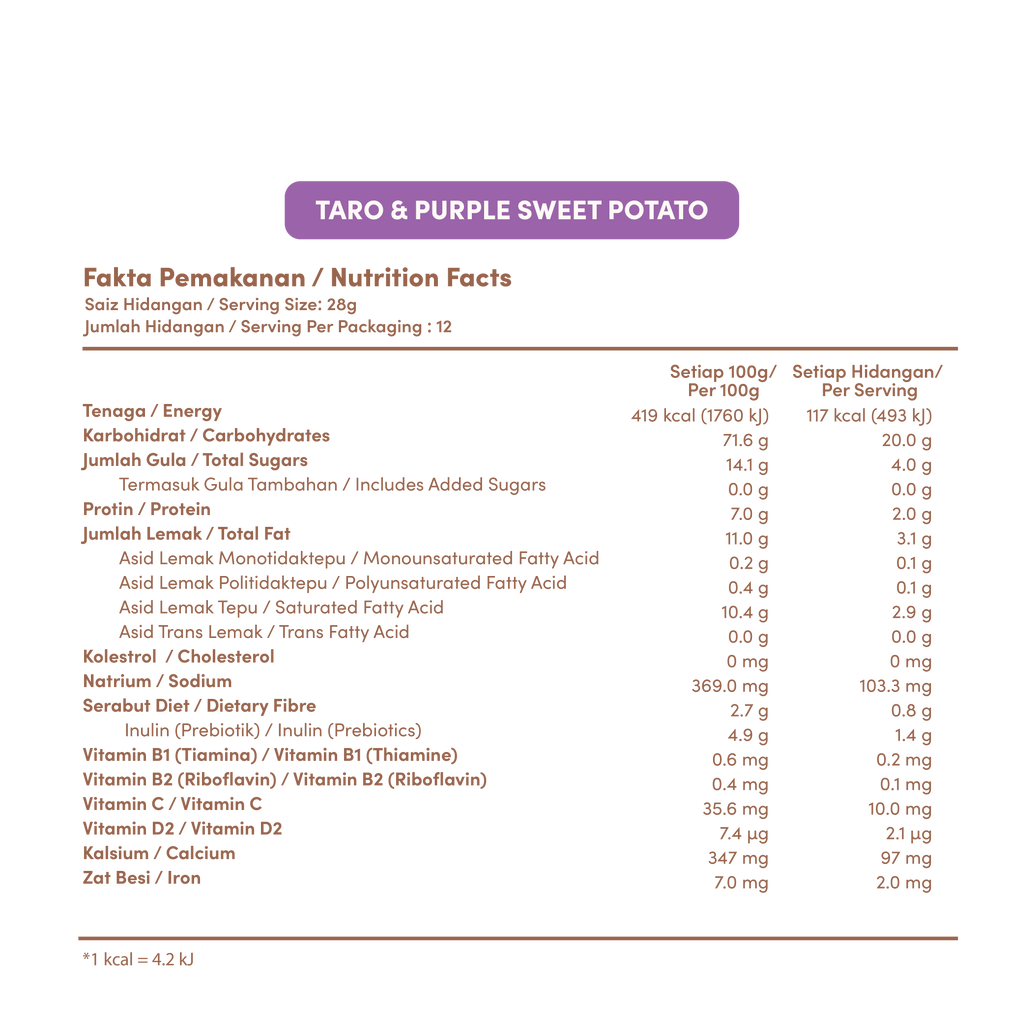 TARO & PURPLE SWEET POTATO

Fakta Pemakanan / Nutrition Facts
Saiz Hidangan / Serving Size: 28g
Jumlah Hidangan / Serving Per Packaging : 12

| | Setiap 100g/ Per 100g | Setiap Hidangan/ Per Serving |
|---|---|---|
| Tenaga / Energy | 419 kcal (1760 kJ) | 117 kcal (493 kJ) |
| Karbohidrat / Carbohydrates | 71.6 g | 20.0 g |
| Jumlah Gula / Total Sugars | 14.1 g | 4.0 g |
| Termasuk Gula Tambahan / Includes Added Sugars | 0.0 g | 0.0 g |
| Protin / Protein | 7.0 g | 2.0 g |
| Jumlah Lemak / Total Fat | 11.0 g | 3.1 g |
| Asid Lemak Monotidaktepu / Monounsaturated Fatty Acid | 0.2 g | 0.1 g |
| Asid Lemak Politidaktepu / Polyunsaturated Fatty Acid | 0.4 g | 0.1 g |
| Asid Lemak Tepu / Saturated Fatty Acid | 10.4 g | 2.9 g |
| Asid Trans Lemak / Trans Fatty Acid | 0.0 g | 0.0 g |
| Kolestrol / Cholesterol | 0 mg | 0 mg |
| Natrium / Sodium | 369.0 mg | 103.3 mg |
| Serabut Diet / Dietary Fibre | 2.7 g | 0.8 g |
| Inulin (Prebiotik) / Inulin (Prebiotics) | 4.9 g | 1.4 g |
| Vitamin B1 (Tiamina) / Vitamin B1 (Thiamine) | 0.6 mg | 0.2 mg |
| Vitamin B2 (Riboflavin) / Vitamin B2 (Riboflavin) | 0.4 mg | 0.1 mg |
| Vitamin C / Vitamin C | 35.6 mg | 10.0 mg |
| Vitamin D2 / Vitamin D2 | 7.4 µg | 2.1 µg |
| Kalsium / Calcium | 347 mg | 97 mg |
| Zat Besi / Iron | 7.0 mg | 2.0 mg |

*1 kcal = 4.2 kJ